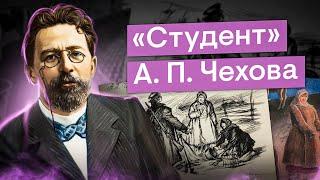 «Студент»
А. П. Чехова